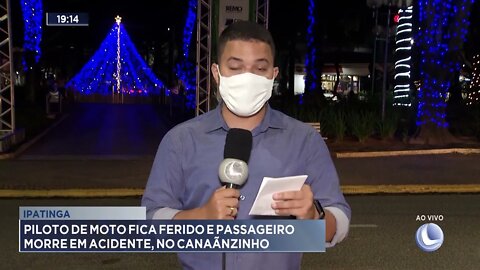 19:14

IPATINGA

PILOTO DE MOTO FICA FERIDO E PASSAGEIRO MORRE EM ACIDENTE, NO CANAÃNZINHO

AO VIVO